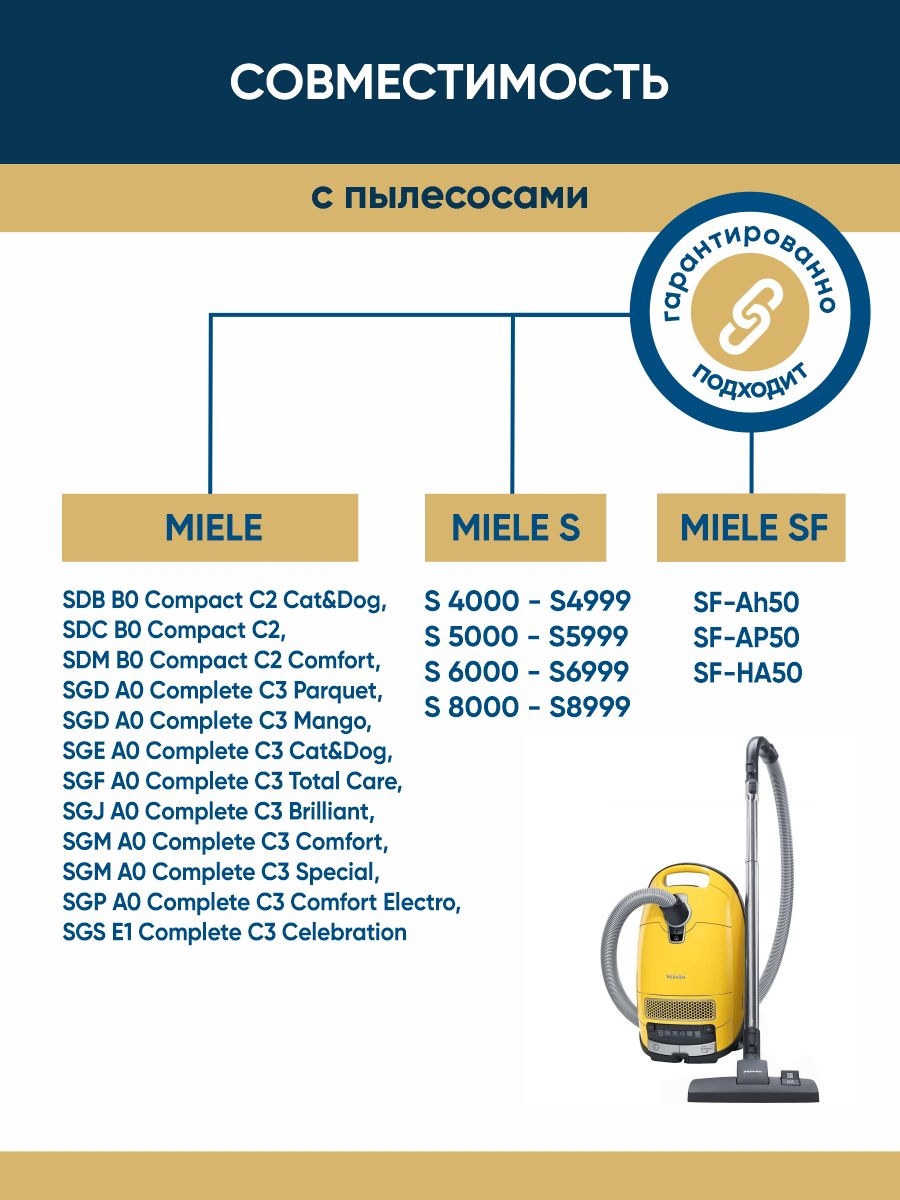 СОВМЕСТИМОСТЬ

с пылесосами

гарантированно подходит

MIELE

SDB B0 Compact C2 Cat&Dog,
SDC B0 Compact C2,
SDM B0 Compact C2 Comfort,
SGD A0 Complete C3 Parquet,
SGD A0 Complete C3 Mango,
SGE A0 Complete C3 Cat&Dog,
SGF A0 Complete C3 Total Care,
SGJ A0 Complete C3 Brilliant,
SGM A0 Complete C3 Comfort,
SGM A0 Complete C3 Special,
SGP A0 Complete C3 Comfort Electro,
SGS E1 Complete C3 Celebration

MIELE S

S 4000 - S4999
S 5000 - S5999
S 6000 - S6999
S 8000 - S8999

MIELE SF

SF-Ah50
SF-AP50
SF-HA50

Miele